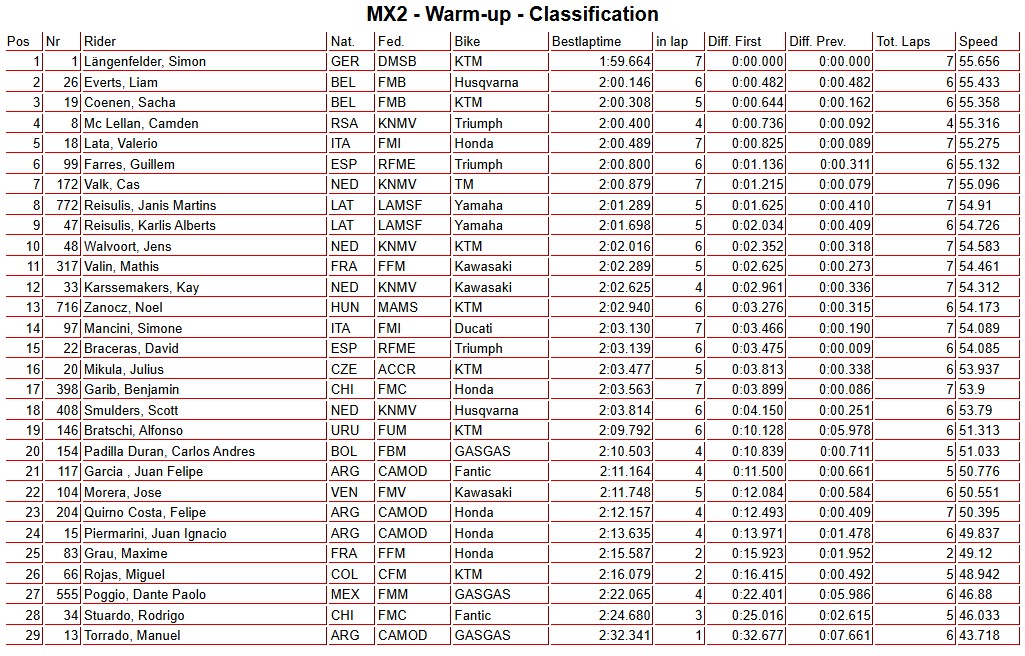 MX2 - Warm-up - Classification

| Pos | Nr | Rider | Nat. | Fed. | Bike | Bestlaptime | in lap | Diff. First | Diff. Prev. | Tot. Laps | Speed |
|---|---|---|---|---|---|---|---|---|---|---|---|
| 1 | 1 | Längenfelder, Simon | GER | DMSB | KTM | 1:59.664 | 7 | 0:00.000 | 0:00.000 | 7 | 55.656 |
| 2 | 26 | Everts, Liam | BEL | FMB | Husqvarna | 2:00.146 | 6 | 0:00.482 | 0:00.482 | 6 | 55.433 |
| 3 | 19 | Coenen, Sacha | BEL | FMB | KTM | 2:00.308 | 5 | 0:00.644 | 0:00.162 | 6 | 55.358 |
| 4 | 8 | Mc Lellan, Camden | RSA | KNMV | Triumph | 2:00.400 | 4 | 0:00.736 | 0:00.092 | 4 | 55.316 |
| 5 | 18 | Lata, Valerio | ITA | FMI | Honda | 2:00.489 | 7 | 0:00.825 | 0:00.089 | 7 | 55.275 |
| 6 | 99 | Farres, Guillem | ESP | RFME | Triumph | 2:00.800 | 6 | 0:01.136 | 0:00.311 | 6 | 55.132 |
| 7 | 172 | Valk, Cas | NED | KNMV | TM | 2:00.879 | 7 | 0:01.215 | 0:00.079 | 7 | 55.096 |
| 8 | 772 | Reisulis, Janis Martins | LAT | LAMSF | Yamaha | 2:01.289 | 5 | 0:01.625 | 0:00.410 | 7 | 54.91 |
| 9 | 47 | Reisulis, Karlis Alberts | LAT | LAMSF | Yamaha | 2:01.698 | 5 | 0:02.034 | 0:00.409 | 6 | 54.726 |
| 10 | 48 | Walvoort, Jens | NED | KNMV | KTM | 2:02.016 | 6 | 0:02.352 | 0:00.318 | 7 | 54.583 |
| 11 | 317 | Valin, Mathis | FRA | FFM | Kawasaki | 2:02.289 | 5 | 0:02.625 | 0:00.273 | 7 | 54.461 |
| 12 | 33 | Karssemakers, Kay | NED | KNMV | Kawasaki | 2:02.625 | 4 | 0:02.961 | 0:00.336 | 7 | 54.312 |
| 13 | 716 | Zanocz, Noel | HUN | MAMS | KTM | 2:02.940 | 6 | 0:03.276 | 0:00.315 | 6 | 54.173 |
| 14 | 97 | Mancini, Simone | ITA | FMI | Ducati | 2:03.130 | 7 | 0:03.466 | 0:00.190 | 7 | 54.089 |
| 15 | 22 | Braceras, David | ESP | RFME | Triumph | 2:03.139 | 6 | 0:03.475 | 0:00.009 | 6 | 54.085 |
| 16 | 20 | Mikula, Julius | CZE | ACCR | KTM | 2:03.477 | 5 | 0:03.813 | 0:00.338 | 6 | 53.937 |
| 17 | 398 | Garib, Benjamin | CHI | FMC | Honda | 2:03.563 | 7 | 0:03.899 | 0:00.086 | 7 | 53.9 |
| 18 | 408 | Smulders, Scott | NED | KNMV | Husqvarna | 2:03.814 | 6 | 0:04.150 | 0:00.251 | 6 | 53.79 |
| 19 | 146 | Bratschi, Alfonso | URU | FUM | KTM | 2:09.792 | 6 | 0:10.128 | 0:05.978 | 6 | 51.313 |
| 20 | 154 | Padilla Duran, Carlos Andres | BOL | FBM | GASGAS | 2:10.503 | 4 | 0:10.839 | 0:00.711 | 5 | 51.033 |
| 21 | 117 | Garcia , Juan Felipe | ARG | CAMOD | Fantic | 2:11.164 | 4 | 0:11.500 | 0:00.661 | 5 | 50.776 |
| 22 | 104 | Morera, Jose | VEN | FMV | Kawasaki | 2:11.748 | 5 | 0:12.084 | 0:00.584 | 6 | 50.551 |
| 23 | 204 | Quirno Costa, Felipe | ARG | CAMOD | Honda | 2:12.157 | 4 | 0:12.493 | 0:00.409 | 7 | 50.395 |
| 24 | 15 | Piermarini, Juan Ignacio | ARG | CAMOD | Honda | 2:13.635 | 4 | 0:13.971 | 0:01.478 | 6 | 49.837 |
| 25 | 83 | Grau, Maxime | FRA | FFM | Honda | 2:15.587 | 2 | 0:15.923 | 0:01.952 | 2 | 49.12 |
| 26 | 66 | Rojas, Miguel | COL | CFM | KTM | 2:16.079 | 2 | 0:16.415 | 0:00.492 | 5 | 48.942 |
| 27 | 555 | Poggio, Dante Paolo | MEX | FMM | GASGAS | 2:22.065 | 4 | 0:22.401 | 0:05.986 | 6 | 46.88 |
| 28 | 34 | Stuardo, Rodrigo | CHI | FMC | Fantic | 2:24.680 | 3 | 0:25.016 | 0:02.615 | 5 | 46.033 |
| 29 | 13 | Torrado, Manuel | ARG | CAMOD | GASGAS | 2:32.341 | 1 | 0:32.677 | 0:07.661 | 6 | 43.718 |